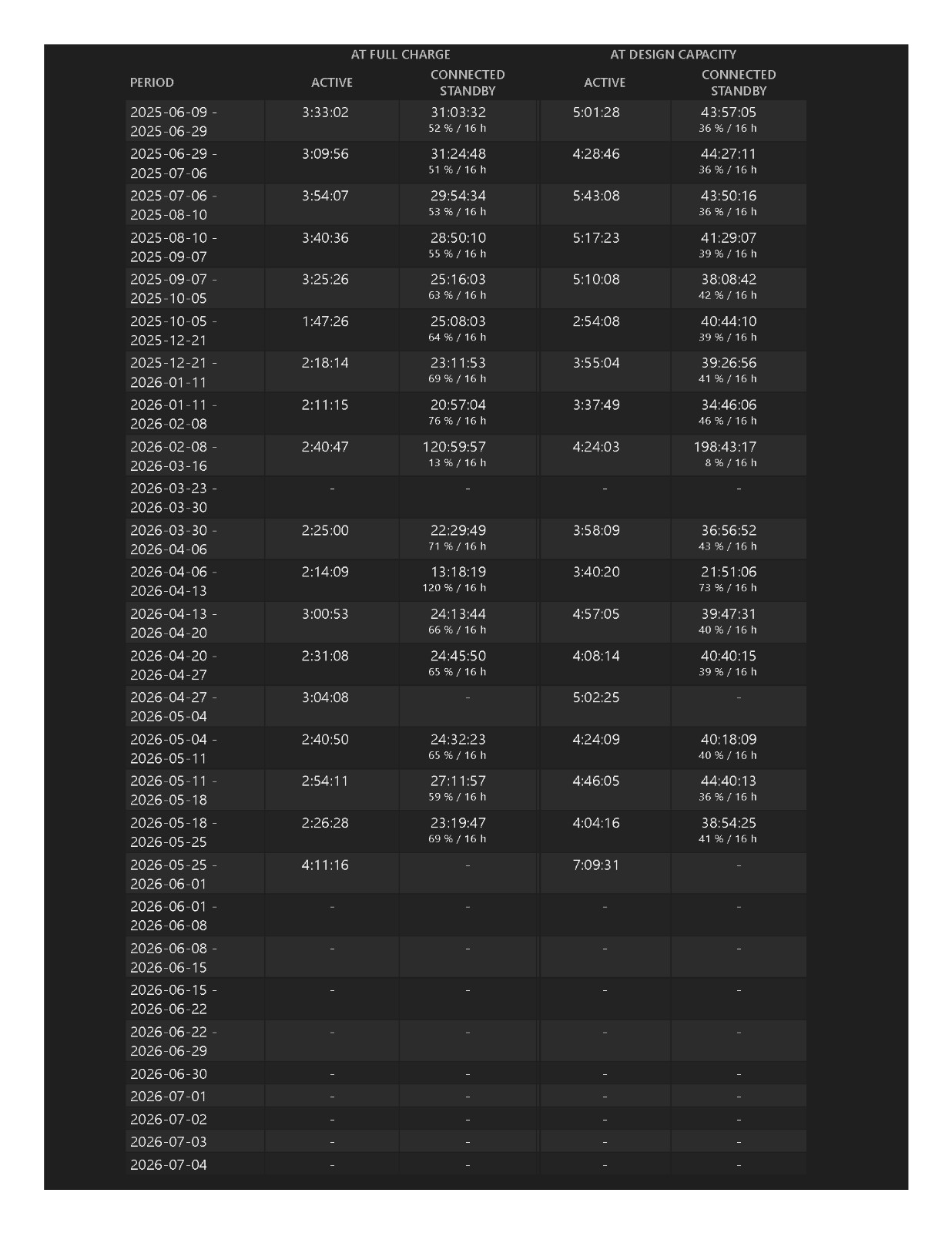 |  | AT FULL CHARGE |  | AT DESIGN CAPACITY |  |
|---|---|---|---|---|
| PERIOD | ACTIVE | CONNECTED STANDBY | ACTIVE | CONNECTED STANDBY |
| 2025-06-09 - 2025-06-29 | 3:33:02 | 31:03:32 52 % / 16 h | 5:01:28 | 43:57:05 36 % / 16 h |
| 2025-06-29 - 2025-07-06 | 3:09:56 | 31:24:48 51 % / 16 h | 4:28:46 | 44:27:11 36 % / 16 h |
| 2025-07-06 - 2025-08-10 | 3:54:07 | 29:54:34 53 % / 16 h | 5:43:08 | 43:50:16 36 % / 16 h |
| 2025-08-10 - 2025-09-07 | 3:40:36 | 28:50:10 55 % / 16 h | 5:17:23 | 41:29:07 39 % / 16 h |
| 2025-09-07 - 2025-10-05 | 3:25:26 | 25:16:03 63 % / 16 h | 5:10:08 | 38:08:42 42 % / 16 h |
| 2025-10-05 - 2025-12-21 | 1:47:26 | 25:08:03 64 % / 16 h | 2:54:08 | 40:44:10 39 % / 16 h |
| 2025-12-21 - 2026-01-11 | 2:18:14 | 23:11:53 69 % / 16 h | 3:55:04 | 39:26:56 41 % / 16 h |
| 2026-01-11 - 2026-02-08 | 2:11:15 | 20:57:04 76 % / 16 h | 3:37:49 | 34:46:06 46 % / 16 h |
| 2026-02-08 - 2026-03-16 | 2:40:47 | 120:59:57 13 % / 16 h | 4:24:03 | 198:43:17 8 % / 16 h |
| 2026-03-23 - 2026-03-30 | - | - | - | - |
| 2026-03-30 - 2026-04-06 | 2:25:00 | 22:29:49 71 % / 16 h | 3:58:09 | 36:56:52 43 % / 16 h |
| 2026-04-06 - 2026-04-13 | 2:14:09 | 13:18:19 120 % / 16 h | 3:40:20 | 21:51:06 73 % / 16 h |
| 2026-04-13 - 2026-04-20 | 3:00:53 | 24:13:44 66 % / 16 h | 4:57:05 | 39:47:31 40 % / 16 h |
| 2026-04-20 - 2026-04-27 | 2:31:08 | 24:45:50 65 % / 16 h | 4:08:14 | 40:40:15 39 % / 16 h |
| 2026-04-27 - 2026-05-04 | 3:04:08 | - | 5:02:25 | - |
| 2026-05-04 - 2026-05-11 | 2:40:50 | 24:32:23 65 % / 16 h | 4:24:09 | 40:18:09 40 % / 16 h |
| 2026-05-11 - 2026-05-18 | 2:54:11 | 27:11:57 59 % / 16 h | 4:46:05 | 44:40:13 36 % / 16 h |
| 2026-05-18 - 2026-05-25 | 2:26:28 | 23:19:47 69 % / 16 h | 4:04:16 | 38:54:25 41 % / 16 h |
| 2026-05-25 - 2026-06-01 | 4:11:16 | - | 7:09:31 | - |
| 2026-06-01 - 2026-06-08 | - | - | - | - |
| 2026-06-08 - 2026-06-15 | - | - | - | - |
| 2026-06-15 - 2026-06-22 | - | - | - | - |
| 2026-06-22 - 2026-06-29 | - | - | - | - |
| 2026-06-30 | - | - | - | - |
| 2026-07-01 | - | - | - | - |
| 2026-07-02 | - | - | - | - |
| 2026-07-03 | - | - | - | - |
| 2026-07-04 | - | - | - | - |